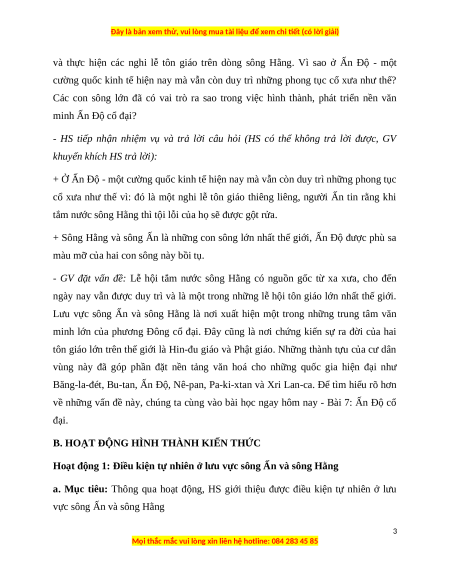 Đây là bản xem thử, vui lòng mua tài liệu để xem chi tiết (có lời giải)

và thực hiện các nghi lễ tôn giáo trên dòng sông Hằng. Vì sao ở Ấn Độ - một cường quốc kinh tế hiện nay mà vẫn còn duy trì những phong tục cổ xưa như thế? Các con sông lớn đã có vai trò ra sao trong việc hình thành, phát triển nền văn minh Ấn Độ cổ đại?

- HS tiếp nhận nhiệm vụ và trả lời câu hỏi (HS có thể không trả lời được, GV khuyến khích HS trả lời):

+ Ở Ấn Độ - một cường quốc kinh tế hiện nay mà vẫn còn duy trì những phong tục cổ xưa như thế vì: đó là một nghi lễ tôn giáo thiêng liêng, người Ấn tin rằng khi tắm nước sông Hằng thì tội lỗi của họ sẽ được gột rửa.

+ Sông Hằng và sông Ấn là những con sông lớn nhất thế giới, Ấn Độ được phù sa màu mỡ của hai con sông này bồi tụ.

- GV đặt vấn đề: Lễ hội tắm nước sông Hằng có nguồn gốc từ xa xưa, cho đến ngày nay vẫn được duy trì và là một trong những lễ hội tôn giáo lớn nhất thế giới. Lưu vực sông Ấn và sông Hằng là nơi xuất hiện một trong những trung tâm văn minh lớn của phương Đông cổ đại. Đây cũng là nơi chứng kiến sự ra đời của hai tôn giáo lớn trên thế giới là Hin-đu giáo và Phật giáo. Những thành tựu của cư dân vùng này đã góp phần đặt nền tảng văn hoá cho những quốc gia hiện đại như Băng-la-đét, Bu-tan, Ấn Độ, Nê-pan, Pa-ki-xtan và Xri Lan-ca. Để tìm hiểu rõ hơn về những vấn đề này, chúng ta cùng vào bài học ngay hôm nay - Bài 7: Ấn Độ cổ đại.

B. HOẠT ĐỘNG HÌNH THÀNH KIẾN THỨC

Hoạt động 1: Điều kiện tự nhiên ở lưu vực sông Ấn và sông Hằng

a. Mục tiêu: Thông qua hoạt động, HS giới thiệu được điều kiện tự nhiên ở lưu vực sông Ấn và sông Hằng

3

Mọi thắc mắc vui lòng xin liên hệ hotline: 084 283 45 85